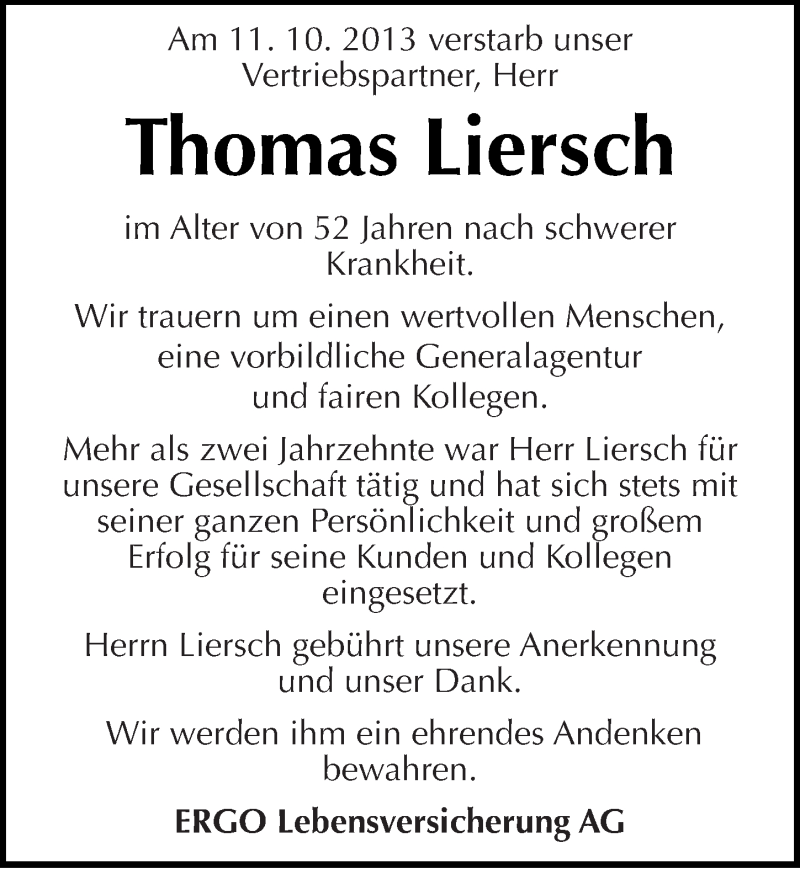 Am 11. 10. 2013 verstarb unser Vertriebspartner, Herr

Thomas Liersch

im Alter von 52 Jahren nach schwerer Krankheit.

Wir trauern um einen wertvollen Menschen, eine vorbildliche Generalagentur und fairen Kollegen.

Mehr als zwei Jahrzehnte war Herr Liersch für unsere Gesellschaft tätig und hat sich stets mit seiner ganzen Persönlichkeit und großem Erfolg für seine Kunden und Kollegen eingesetzt.

Herrn Liersch gebührt unsere Anerkennung und unser Dank.

Wir werden ihm ein ehrendes Andenken bewahren.

ERGO Lebensversicherung AG